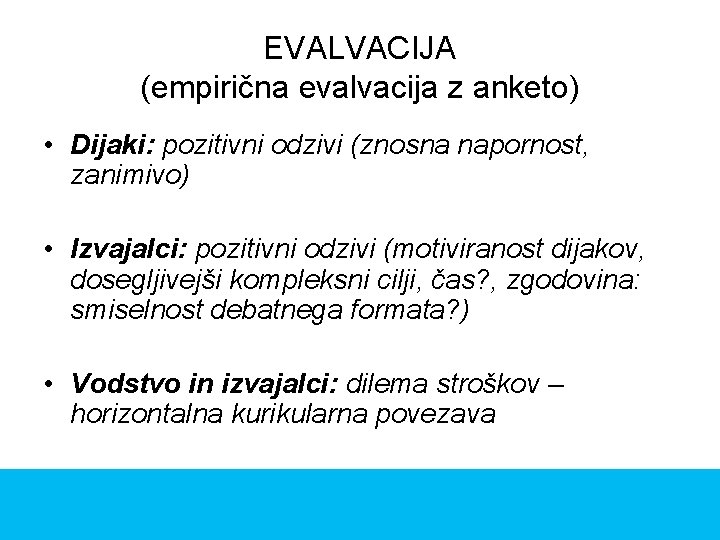 EVALVACIJA
(empirična evalvacija z anketo)

• Dijaki: pozitivni odzivi (znosna napornost, zanimivo)

• Izvajalci: pozitivni odzivi (motiviranost dijakov, dosegljivejši kompleksni cilji, čas?, zgodovina: smiselnost debatnega formata?)

• Vodstvo in izvajalci: dilema stroškov – horizontalna kurikularna povezava